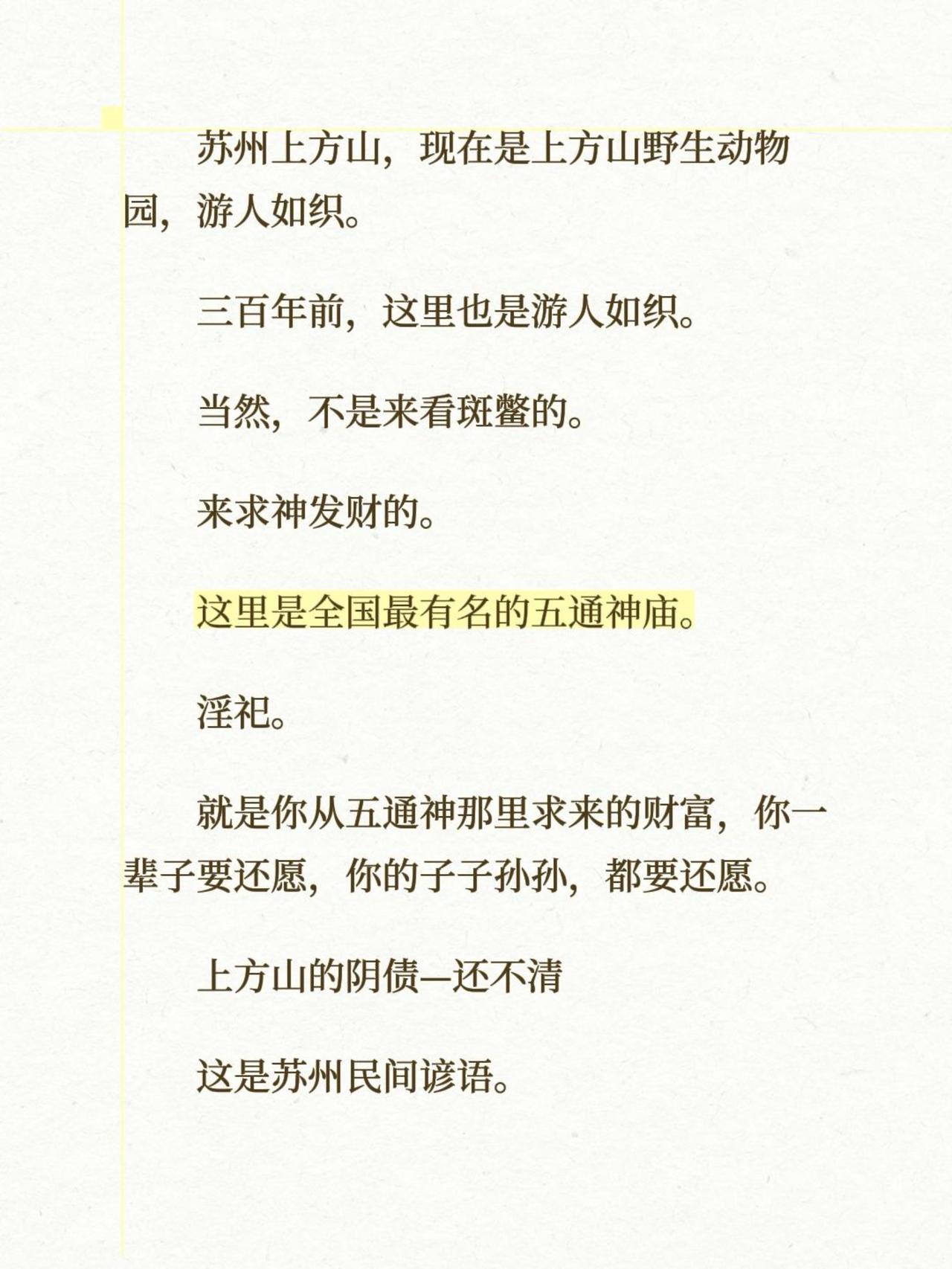 苏州上方山，现在是上方山野生动物园，游人如织。

三百年前，这里也是游人如织。

当然，不是来看斑鳖的。

来求神发财的。

这里是全国最有名的五通神庙。

淫祀。

就是你从五通神那里求来的财富，你一辈子要还愿，你的子子孙孙，都要还愿。

上方山的阴债—还不清

这是苏州民间谚语。